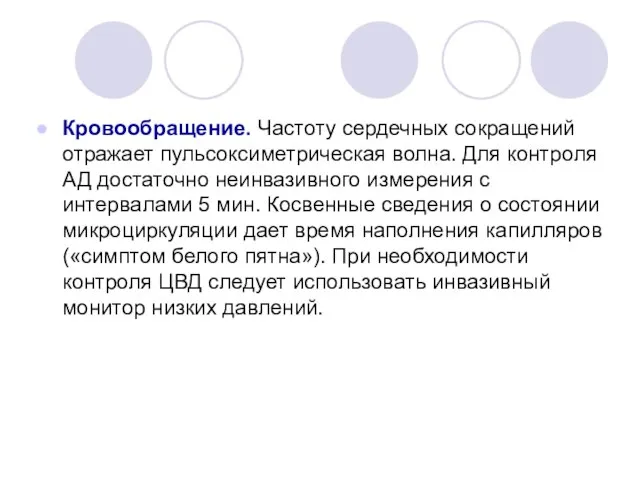 Кровообращение. Частоту сердечных сокращений отражает пульсоксиметрическая волна. Для контроля АД достаточно неинвазивного измерения с интервалами 5 мин. Косвенные сведения о состоянии микроциркуляции дает время наполнения капилляров («симптом белого пятна»). При необходимости контроля ЦВД следует использовать инвазивный монитор низких давлений.